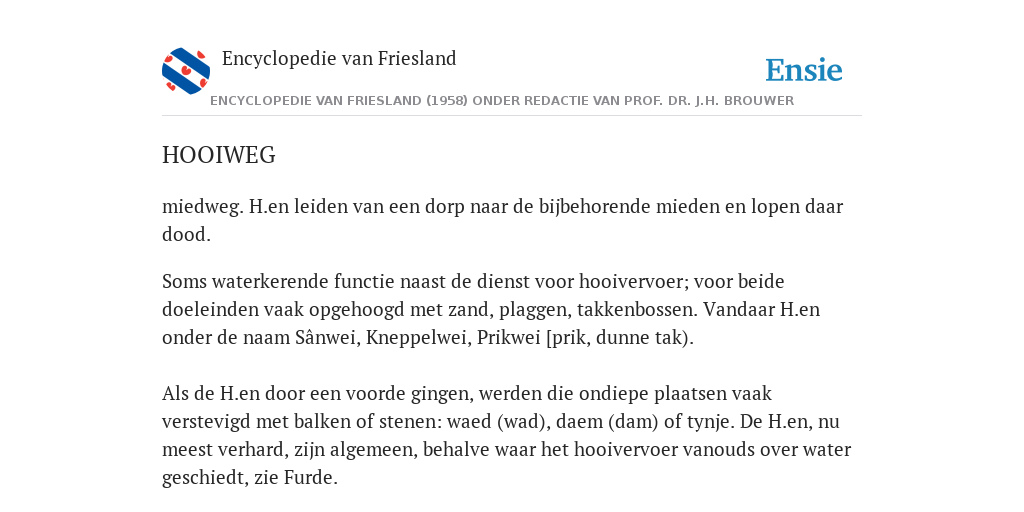 Encyclopedie van Friesland

Ensie

ENCYCLOPEDIE VAN FRIESLAND (1958) ONDER REDACTIE VAN PROF. DR. J.H. BROUWER

HOOIWEG

miedweg. H.en leiden van een dorp naar de bijbehorende mieden en lopen daar dood.

Soms waterkerende functie naast de dienst voor hooivervoer; voor beide doeleinden vaak opgehoogd met zand, plaggen, takkenbossen. Vandaar H.en onder de naam Sânwei, Kneppelwei, Prikwei [prik, dunne tak).

Als de H.en door een voorde gingen, werden die ondiepe plaatsen vaak verstevigd met balken of stenen: waed (wad), daem (dam) of tynje. De H.en, nu meest verhard, zijn algemeen, behalve waar het hooivervoer vanouds over water geschiedt, zie Furde.